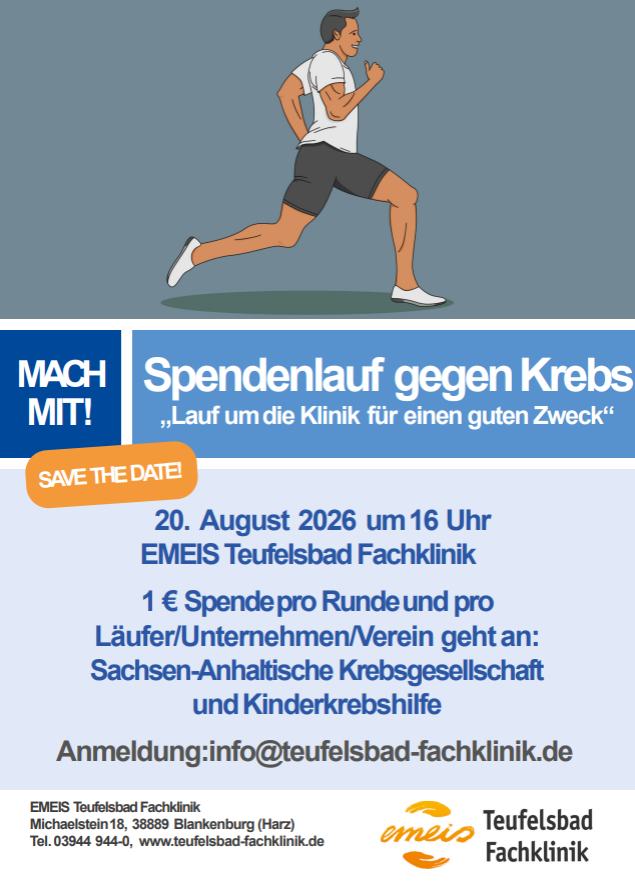 MACH MIT!

Spendenlauf gegen Krebs

„Lauf um die Klinik für einen guten Zweck“

SAVE THE DATE!

20. August 2026 um 16 Uhr
EMEIS Teufelsbad Fachklinik

1 € Spende pro Runde und pro Läufer/Unternehmen/Verein geht an: Sachsen-Anhaltische Krebsgesellschaft und Kinderkrebshilfe

Anmeldung:info@teufelsbad-fachklinik.de

EMEIS Teufelsbad Fachklinik
Michaelstein 18, 38889 Blankenburg (Harz)
Tel. 03944 944-0, www.teufelsbad-fachklinik.de

emeis
Teufelsbad
Fachklinik